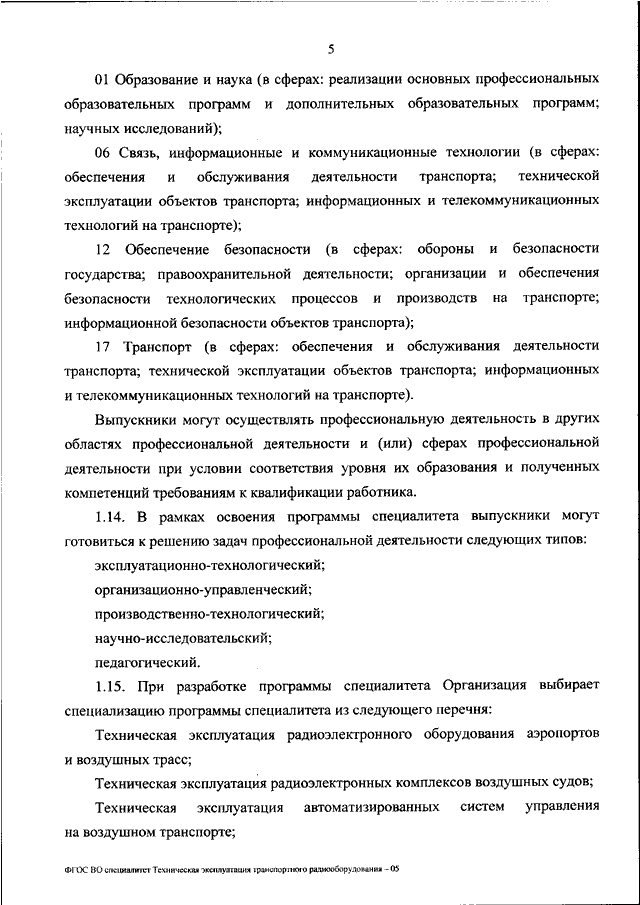 5

01 Образование и наука (в сферах: реализации основных профессиональных образовательных программ и дополнительных образовательных программ; научных исследований);

06 Связь, информационные и коммуникационные технологии (в сферах: обеспечения и обслуживания деятельности транспорта; технической эксплуатации объектов транспорта; информационных и телекоммуникационных технологий на транспорте);

12 Обеспечение безопасности (в сферах: обороны и безопасности государства; правоохранительной деятельности; организации и обеспечения безопасности технологических процессов и производств на транспорте; информационной безопасности объектов транспорта);

17 Транспорт (в сферах: обеспечения и обслуживания деятельности транспорта; технической эксплуатации объектов транспорта; информационных и телекоммуникационных технологий на транспорте).

Выпускники могут осуществлять профессиональную деятельность в других областях профессиональной деятельности и (или) сферах профессиональной деятельности при условии соответствия уровня их образования и полученных компетенций требованиям к квалификации работника.

1.14. В рамках освоения программы специалитета выпускники могут готовиться к решению задач профессиональной деятельности следующих типов:

эксплуатационно-технологический;

организационно-управленческий;

производственно-технологический;

научно-исследовательский;

педагогический.

1.15. При разработке программы специалитета Организация выбирает специализацию программы специалитета из следующего перечня:

Техническая эксплуатация радиоэлектронного оборудования аэропортов и воздушных трасс;

Техническая эксплуатация радиоэлектронных комплексов воздушных судов;

Техническая эксплуатация автоматизированных систем управления на воздушном транспорте;

ФГОС ВО специалитет Техническая эксплуатация транспортного радиооборудования – 05